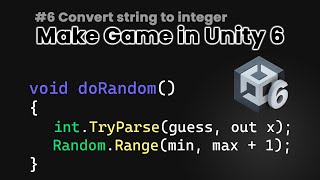 #6 Convert string to integer
Make Game in Unity 6

6

void doRandom()
{
int.TryParse(guess, out x);
Random.Range(min, max + 1);
}